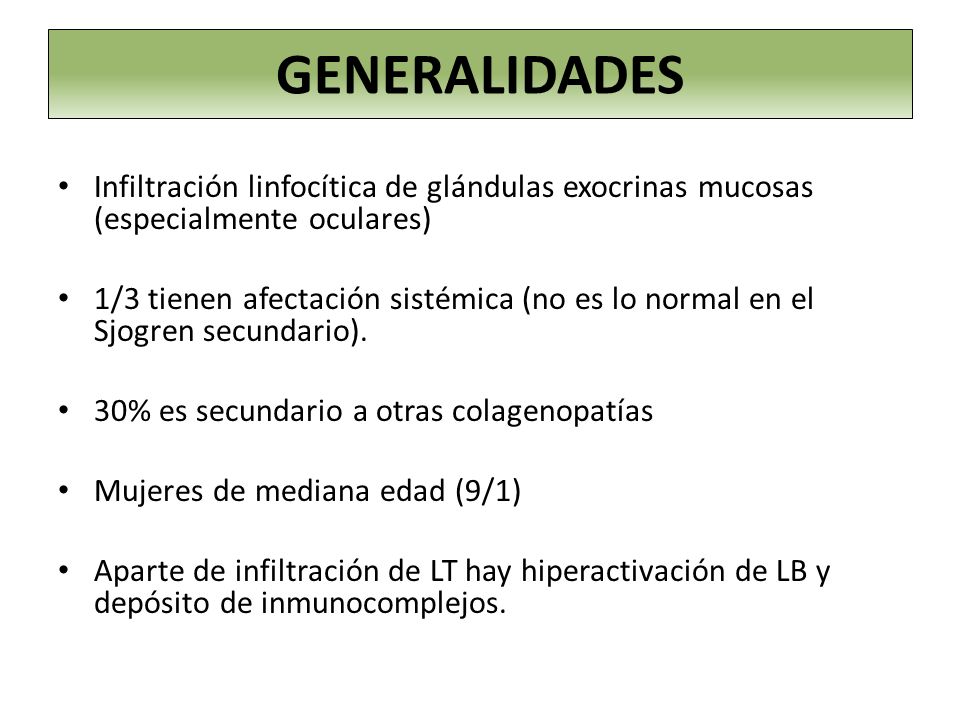 GENERALIDADES

• Infiltración linfocítica de glándulas exocrinas mucosas (especialmente oculares)

• 1/3 tienen afectación sistémica (no es lo normal en el Sjogren secundario).

• 30% es secundario a otras colagenopatías

• Mujeres de mediana edad (9/1)

• Aparte de infiltración de LT hay hiperactivación de LB y depósito de inmunocomplejos.